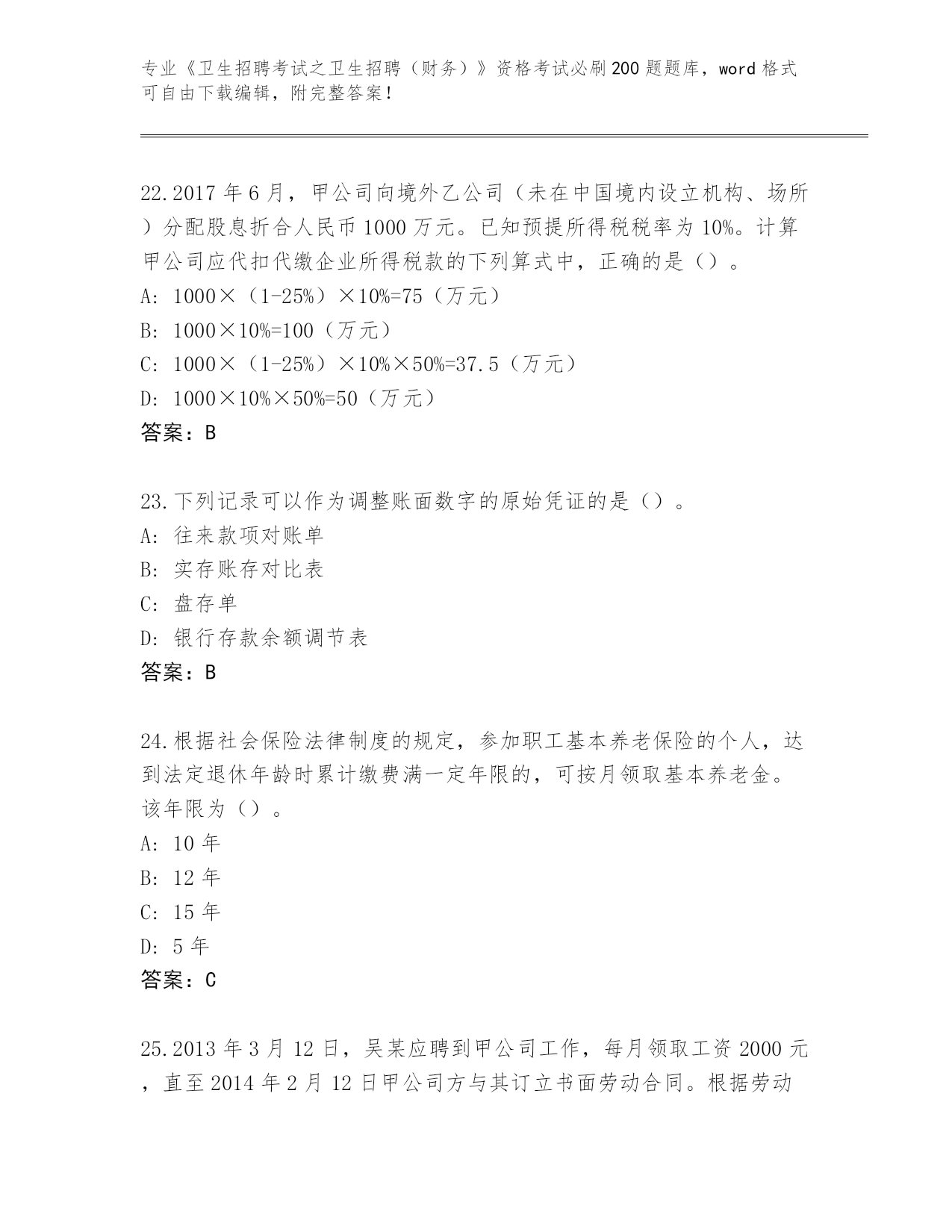 专业《卫生招聘考试之卫生招聘（财务）》资格考试必刷200题题库，word格式可自由下载编辑，附完整答案！

22.2017年6月，甲公司向境外乙公司（未在中国境内设立机构、场所）分配股息折合人民币1000万元。已知预提所得税税率为10%。计算甲公司应代扣代缴企业所得税款的下列算式中，正确的是（）。
A: 1000×（1-25%）×10%=75（万元）
B: 1000×10%=100（万元）
C: 1000×（1-25%）×10%×50%=37.5（万元）
D: 1000×10%×50%=50（万元）
答案：B

23.下列记录可以作为调整账面数字的原始凭证的是（）。
A: 往来款项对账单
B: 实存账存对比表
C: 盘存单
D: 银行存款余额调节表
答案：B

24.根据社会保险法律制度的规定，参加职工基本养老保险的个人，达到法定退休年龄时累计缴费满一定年限的，可按月领取基本养老金。该年限为（）。
A: 10年
B: 12年
C: 15年
D: 5年
答案：C

25.2013年3月12日，吴某应聘到甲公司工作，每月领取工资2000元，直至2014年2月12日甲公司方与其订立书面劳动合同。根据劳动